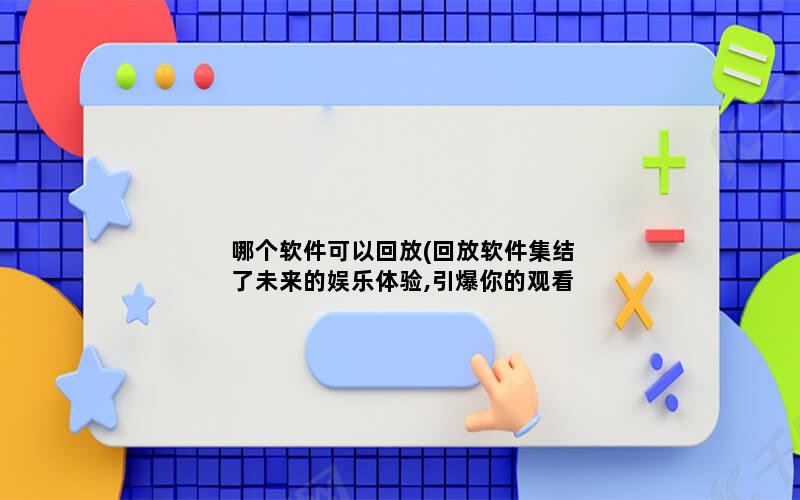 哪个软件可以回放(回放软件集结了未来的娱乐体验,引爆你的观看